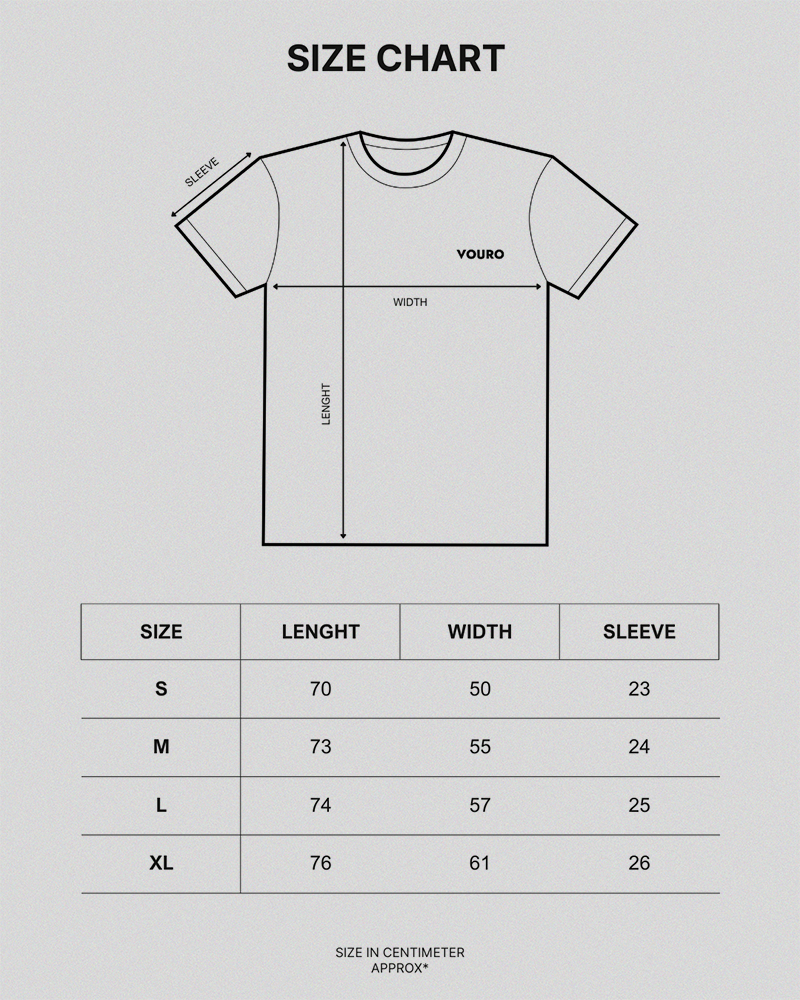 SIZE CHART

SLEEVE

VOURO

WIDTH

LENGHT

| SIZE | LENGHT | WIDTH | SLEEVE |
|---|---|---|---|
| S | 70 | 50 | 23 |
| M | 73 | 55 | 24 |
| L | 74 | 57 | 25 |
| XL | 76 | 61 | 26 |

SIZE IN CENTIMETER
APPROX*